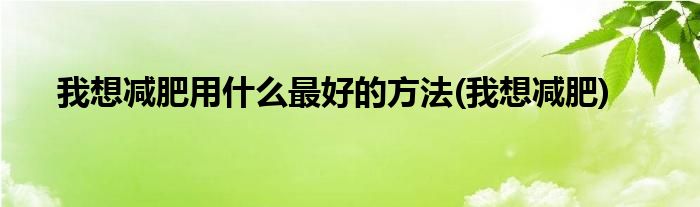 我想减肥用什么最好的方法(我想减肥)